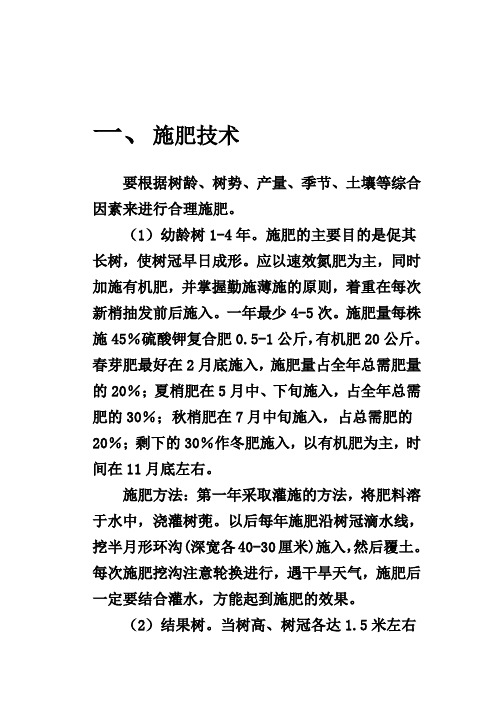 一、 施肥技术

要根据树龄、树势、产量、季节、土壤等综合因素来进行合理施肥。

（1）幼龄树 1-4 年。施肥的主要目的是促其长树，使树冠早日成形。应以速效氮肥为主，同时加施有机肥，并掌握勤施薄施的原则，着重在每次新梢抽发前后施入。一年最少 4-5 次。施肥量每株施 45%硫酸钾复合肥 0.5-1 公斤，有机肥 20 公斤。春芽肥最好在 2 月底施入，施肥量占全年总需肥量的 20%；夏梢肥在 5 月中、下旬施入，占全年总需肥的 30%；秋梢肥在 7 月中旬施入，占总需肥的 20%；剩下的 30%作冬肥施入，以有机肥为主，时间在 11 月底左右。

施肥方法：第一年采取灌施的方法，将肥料溶于水中，浇灌树蔸。以后每年施肥沿树冠滴水线，挖半月形环沟(深宽各 40-30 厘米)施入，然后覆土。每次施肥挖沟注意轮换进行，遇干旱天气，施肥后一定要结合灌水，方能起到施肥的效果。

（2）结果树。当树高、树冠各达 1.5 米左右